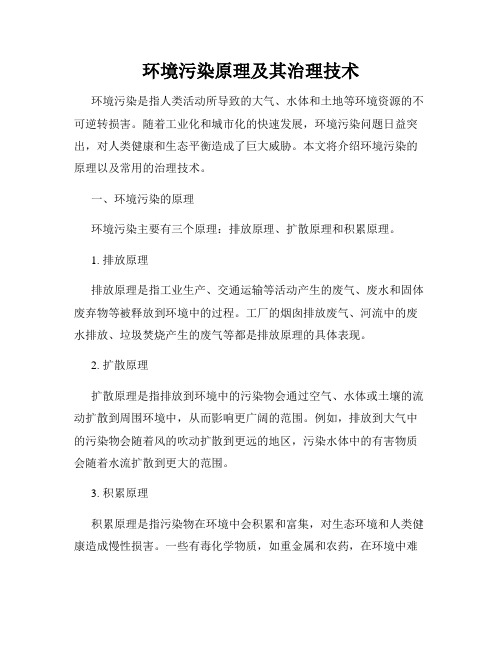 环境污染原理及其治理技术

环境污染是指人类活动所导致的大气、水体和土地等环境资源的不可逆转损害。随着工业化和城市化的快速发展，环境污染问题日益突出，对人类健康和生态平衡造成了巨大威胁。本文将介绍环境污染的原理以及常用的治理技术。

一、环境污染的原理

环境污染主要有三个原理：排放原理、扩散原理和积累原理。

1. 排放原理

排放原理是指工业生产、交通运输等活动产生的废气、废水和固体废弃物等被释放到环境中的过程。工厂的烟囱排放废气、河流中的废水排放、垃圾焚烧产生的废气等都是排放原理的具体表现。

2. 扩散原理

扩散原理是指排放到环境中的污染物会通过空气、水体或土壤的流动扩散到周围环境中，从而影响更广阔的范围。例如，排放到大气中的污染物会随着风的吹动扩散到更远的地区，污染水体中的有害物质会随着水流扩散到更大的范围。

3. 积累原理

积累原理是指污染物在环境中会积累和富集，对生态环境和人类健康造成慢性损害。一些有毒化学物质，如重金属和农药，在环境中难